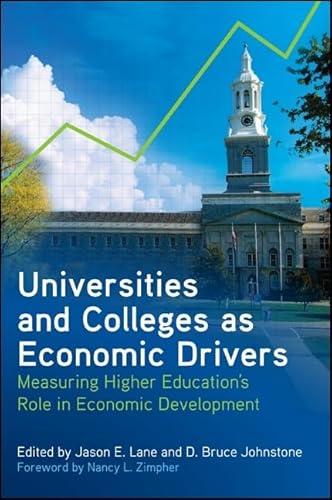 Universities and Colleges as Economic Drivers
Measuring Higher Education's Role in Economic Development

Edited by Jason E. Lane and D. Bruce Johnstone
Foreword by Nancy L. Zimpher